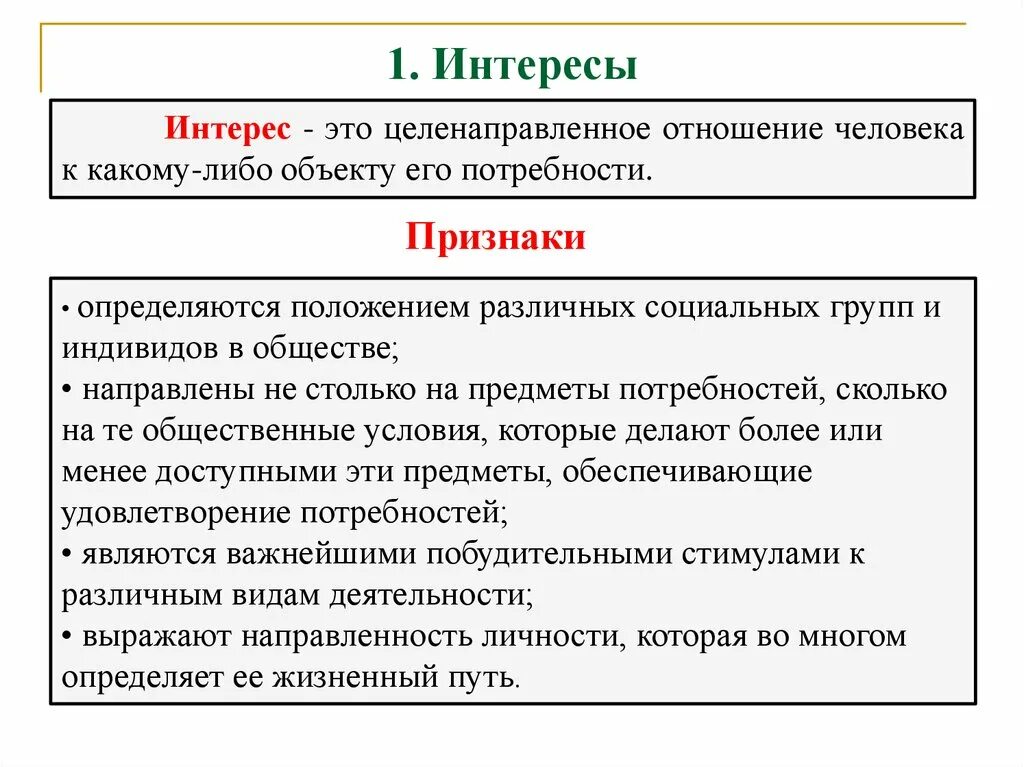 1. Интересы

Интерес - это целенаправленное отношение человека к какому-либо объекту его потребности.

Признаки

• определяются положением различных социальных групп и индивидов в обществе;
• направлены не столько на предметы потребностей, сколько на те общественные условия, которые делают более или менее доступными эти предметы, обеспечивающие удовлетворение потребностей;
• являются важнейшими побудительными стимулами к различным видам деятельности;
• выражают направленность личности, которая во многом определяет ее жизненный путь.